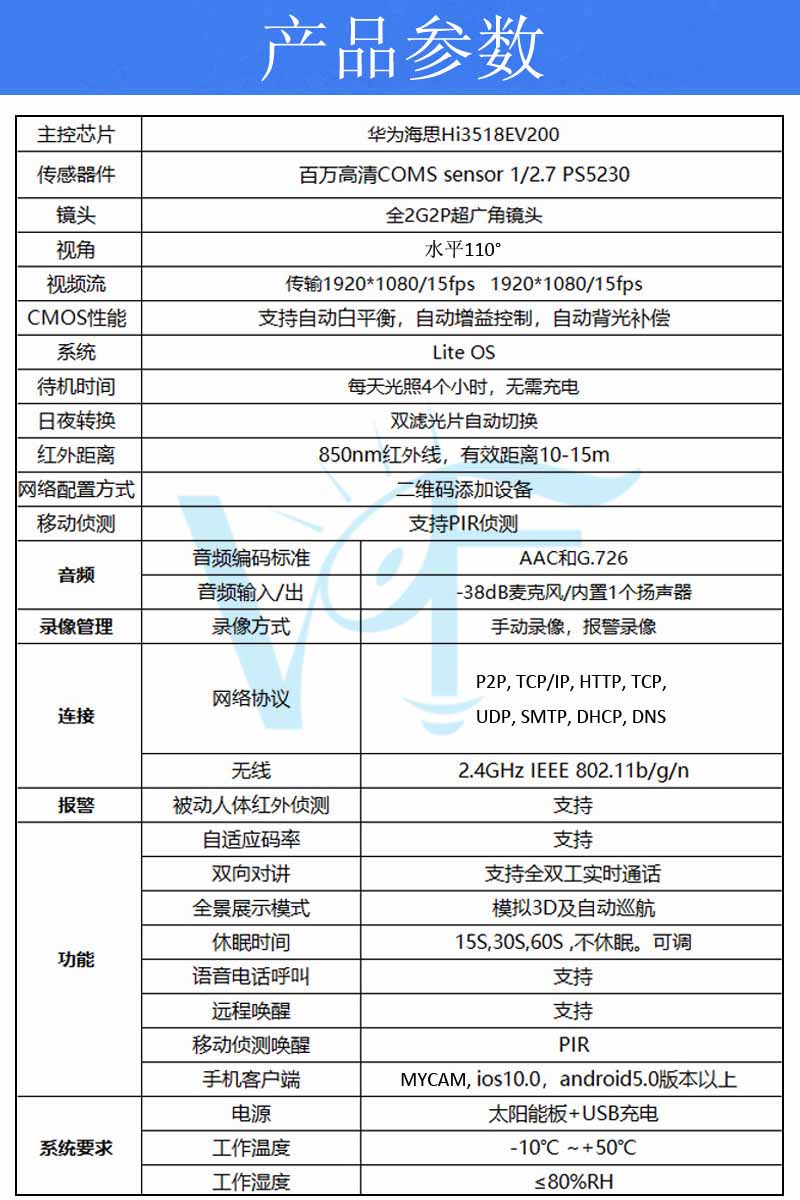 产品参数

| 主控芯片 | 华为海思Hi3518EV200 | |
|---|---|---|
| 传感器件 | 百万高清COMS sensor 1/2.7 PS5230 | |
| 镜头 | 全2G2P超广角镜头 | |
| 视角 | 水平110° | |
| 视频流 | 传输1920*1080/15fps 1920*1080/15fps | |
| CMOS性能 | 支持自动白平衡，自动增益控制，自动背光补偿 | |
| 系统 | Lite OS | |
| 待机时间 | 每天光照4个小时，无需充电 | |
| 日夜转换 | 双滤光片自动切换 | |
| 红外距离 | 850nm红外线，有效距离10-15m | |
| 网络配置方式 | 二维码添加设备 | |
| 移动侦测 | 支持PIR侦测 | |
| 音频 | 音频编码标准 | AAC和G.726 |
| | 音频输入/出 | -38dB麦克风/内置1个扬声器 |
| 录像管理 | 录像方式 | 手动录像，报警录像 |
| 连接 | 网络协议 | P2P, TCP/IP, HTTP, TCP, UDP, SMTP, DHCP, DNS |
| | 无线 | 2.4GHz IEEE 802.11b/g/n |
| 报警 | 被动人体红外侦测 | 支持 |
| 功能 | 自适应码率 | 支持 |
| | 双向对讲 | 支持全双工实时通话 |
| | 全景展示模式 | 模拟3D及自动巡航 |
| | 休眠时间 | 15S,30S,60S ,不休眠。可调 |
| | 语音电话呼叫 | 支持 |
| | 远程唤醒 | 支持 |
| | 移动侦测唤醒 | PIR |
| | 手机客户端 | MYCAM, ios10.0，android5.0版本以上 |
| 系统要求 | 电源 | 太阳能板+USB充电 |
| | 工作温度 | -10°C ~+50°C |
| | 工作湿度 | ≤80%RH |